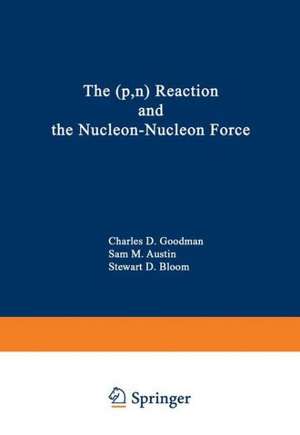 The (p,n) Reaction and the Nucleon-Nucleon Force

Charles D. Goodman
Sam M. Austin
Stewart D. Bloom

Springer